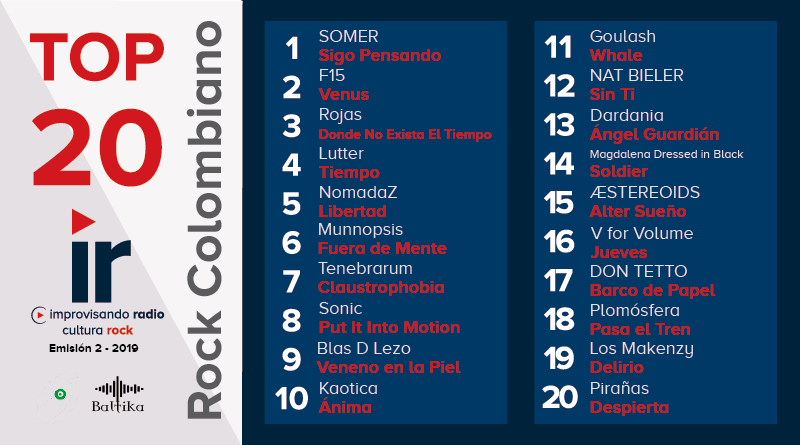 TOP
20

ir
improvisando radio
cultura rock
Emisión 2 - 2019

Baltika

Rock Colombiano

1 SOMER
Sigo Pensando

2 F15
Venus

3 Rojas
Donde No Exista El Tiempo

4 Lutter
Tiempo

5 NomadaZ
Libertad

6 Munnopsis
Fuera de Mente

7 Tenebrarum
Claustrophobia

8 Sonic
Put It Into Motion

9 Blas D Lezo
Veneno en la Piel

10 Kaotica
Ánima

11 Goulash
Whale

12 NAT BIELER
Sin Ti

13 Dardania
Ángel Guardián

14 Magdalena Dressed in Black
Soldier

15 ÆSTEREOIDS
Alter Sueño

16 V for Volume
Jueves

17 DON TETTO
Barco de Papel

18 Plomósfera
Pasa el Tren

19 Los Makenzy
Delirio

20 Pirañas
Despierta